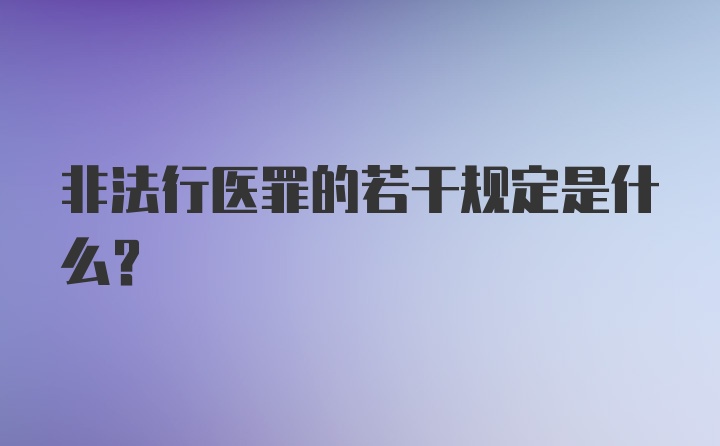 非法行医罪的若干规定是什么?